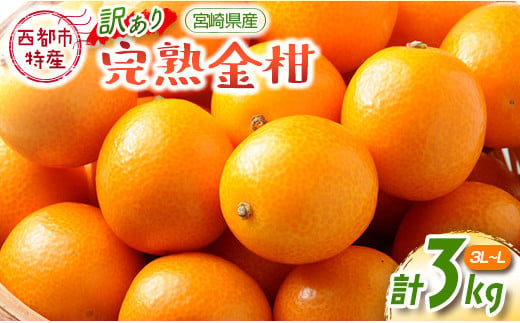 西都市特産

訳あり

宮崎県産

完熟金柑

3L~L

計3kg